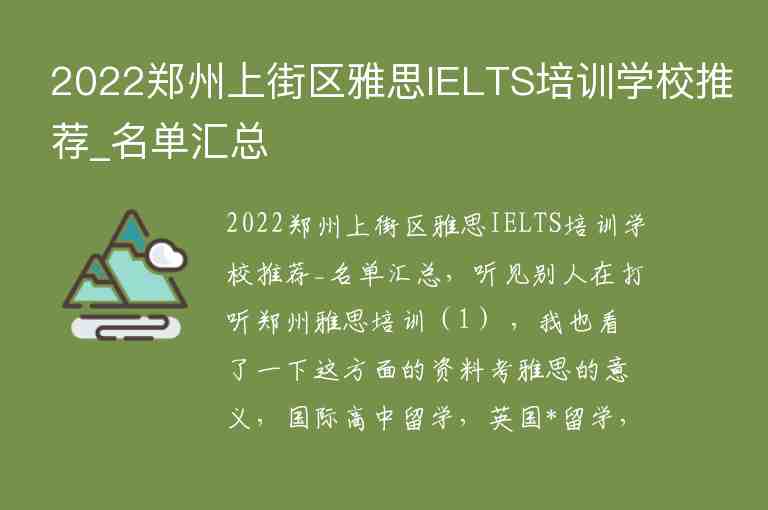 2022郑州上街区雅思IELTS培训学校推荐_名单汇总

2022郑州上街区雅思IELTS培训学校推荐_名单汇总，听见别人在打听郑州雅思培训（1），我也看了一下这方面的资料考雅思的意义，国际高中留学，英国*留学，